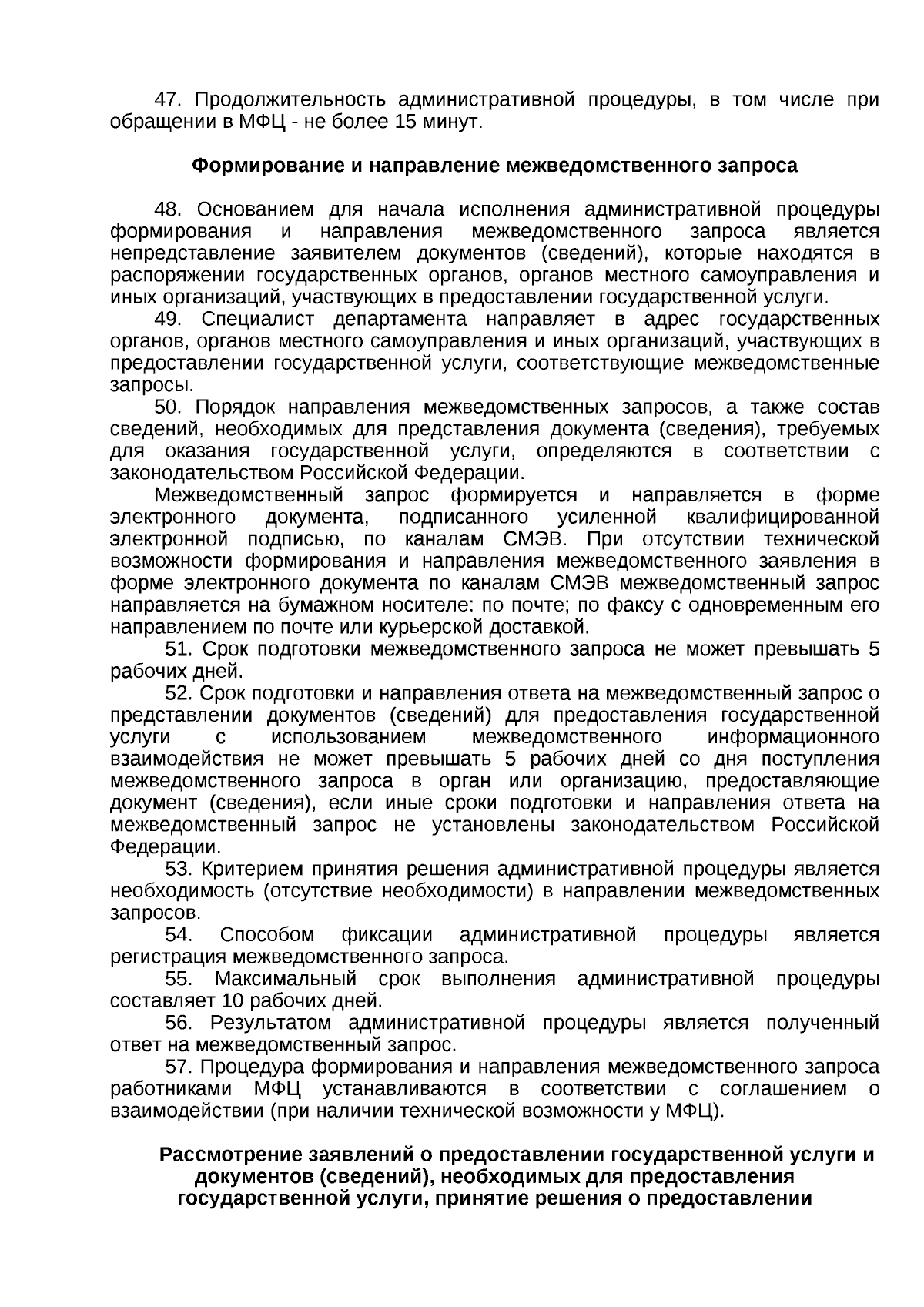 47. Продолжительность административной процедуры, в том числе при обращении в МФЦ - не более 15 минут.

Формирование и направление межведомственного запроса

48. Основанием для начала исполнения административной процедуры формирования и направления межведомственного запроса является непредставление заявителем документов (сведений), которые находятся в распоряжении государственных органов, органов местного самоуправления и иных организаций, участвующих в предоставлении государственной услуги.

49. Специалист департамента направляет в адрес государственных органов, органов местного самоуправления и иных организаций, участвующих в предоставлении государственной услуги, соответствующие межведомственные запросы.

50. Порядок направления межведомственных запросов, а также состав сведений, необходимых для представления документа (сведения), требуемых для оказания государственной услуги, определяются в соответствии с законодательством Российской Федерации.

Межведомственный запрос формируется и направляется в форме электронного документа, подписанного усиленной квалифицированной электронной подписью, по каналам СМЭВ. При отсутствии технической возможности формирования и направления межведомственного заявления в форме электронного документа по каналам СМЭВ межведомственный запрос направляется на бумажном носителе: по почте; по факсу с одновременным его направлением по почте или курьерской доставкой.

51. Срок подготовки межведомственного запроса не может превышать 5 рабочих дней.

52. Срок подготовки и направления ответа на межведомственный запрос о представлении документов (сведений) для предоставления государственной услуги с использованием межведомственного информационного взаимодействия не может превышать 5 рабочих дней со дня поступления межведомственного запроса в орган или организацию, предоставляющие документ (сведения), если иные сроки подготовки и направления ответа на межведомственный запрос не установлены законодательством Российской Федерации.

53. Критерием принятия решения административной процедуры является необходимость (отсутствие необходимости) в направлении межведомственных запросов.

54. Способом фиксации административной процедуры является регистрация межведомственного запроса.

55. Максимальный срок выполнения административной процедуры составляет 10 рабочих дней.

56. Результатом административной процедуры является полученный ответ на межведомственный запрос.

57. Процедура формирования и направления межведомственного запроса работниками МФЦ устанавливаются в соответствии с соглашением о взаимодействии (при наличии технической возможности у МФЦ).

Рассмотрение заявлений о предоставлении государственной услуги и документов (сведений), необходимых для предоставления государственной услуги, принятие решения о предоставлении